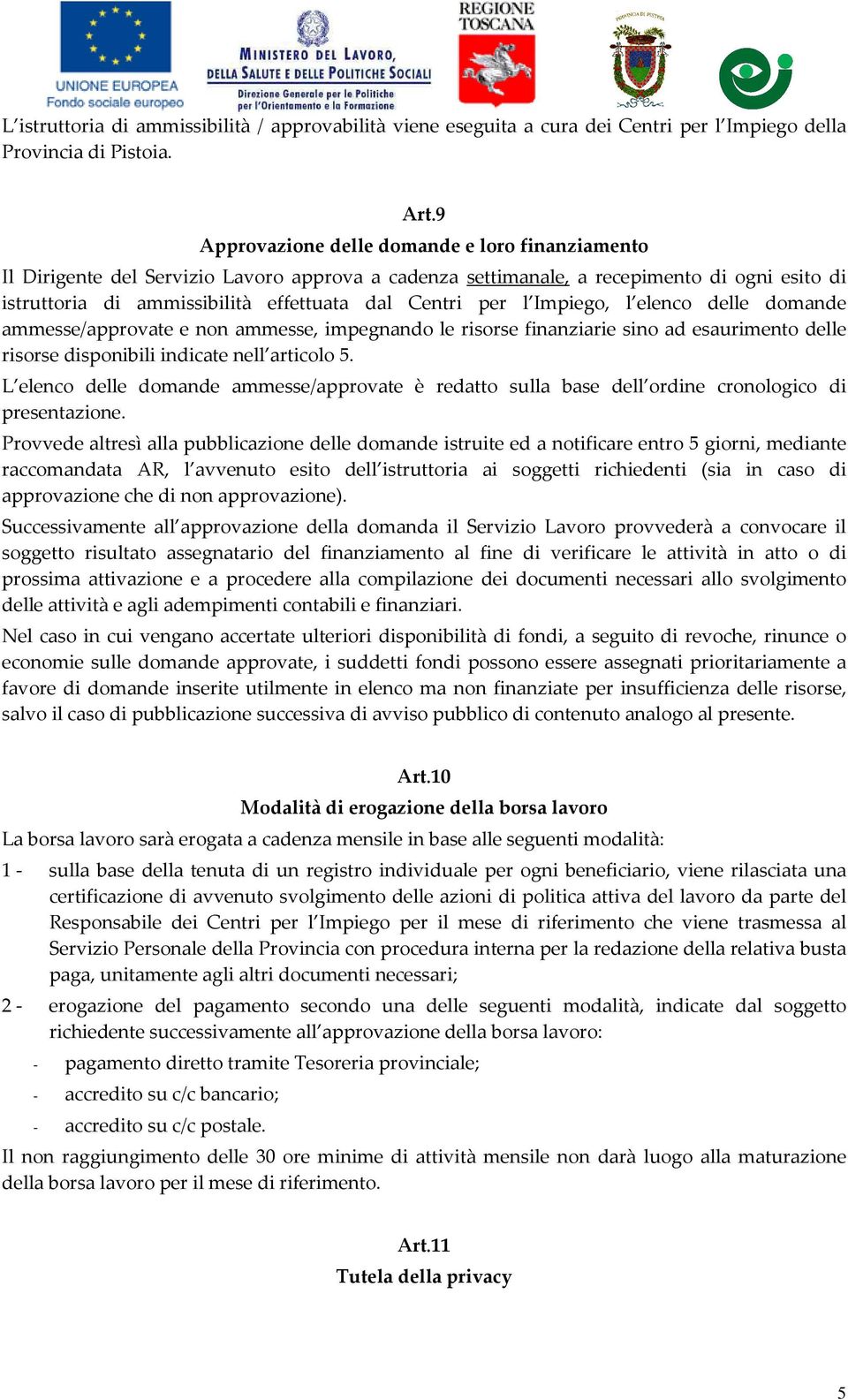 UNIONE EUROPEA
Fondo sociale europeo

MINISTERO DEL LAVORO, DELLA SALUTE E DELLE POLITICHE SOCIALI
Direzione Generale per le Politiche per l'Orientamento e la Formazione

REGIONE TOSCANA

PROVINCIA DI PISTOIA

L'istruttoria di ammissibilità / approvabilità viene eseguita a cura dei Centri per l'Impiego della Provincia di Pistoia.

Art.9
Approvazione delle domande e loro finanziamento

Il Dirigente del Servizio Lavoro approva a cadenza settimanale, a recepimento di ogni esito di istruttoria di ammissibilità effettuata dal Centri per l'Impiego, l'elenco delle domande ammesse/approvate e non ammesse, impegnando le risorse finanziarie sino ad esaurimento delle risorse disponibili indicate nell'articolo 5.

L'elenco delle domande ammesse/approvate è redatto sulla base dell'ordine cronologico di presentazione.

Provvede altresì alla pubblicazione delle domande istruite ed a notificare entro 5 giorni, mediante raccomandata AR, l'avvenuto esito dell'istruttoria ai soggetti richiedenti (sia in caso di approvazione che di non approvazione).

Successivamente all'approvazione della domanda il Servizio Lavoro provvederà a convocare il soggetto risultato assegnatario del finanziamento al fine di verificare le attività in atto o di prossima attivazione e a procedere alla compilazione dei documenti necessari allo svolgimento delle attività e agli adempimenti contabili e finanziari.

Nel caso in cui vengano accertate ulteriori disponibilità di fondi, a seguito di revoche, rinunce o economie sulle domande approvate, i suddetti fondi possono essere assegnati prioritariamente a favore di domande inserite utilmente in elenco ma non finanziate per insufficienza delle risorse, salvo il caso di pubblicazione successiva di avviso pubblico di contenuto analogo al presente.

Art.10
Modalità di erogazione della borsa lavoro

La borsa lavoro sarà erogata a cadenza mensile in base alle seguenti modalità:

1 - sulla base della tenuta di un registro individuale per ogni beneficiario, viene rilasciata una certificazione di avvenuto svolgimento delle azioni di politica attiva del lavoro da parte del Responsabile dei Centri per l'Impiego per il mese di riferimento che viene trasmessa al Servizio Personale della Provincia con procedura interna per la redazione della relativa busta paga, unitamente agli altri documenti necessari;

2 - erogazione del pagamento secondo una delle seguenti modalità, indicate dal soggetto richiedente successivamente all'approvazione della borsa lavoro:

- pagamento diretto tramite Tesoreria provinciale;
- accredito su c/c bancario;
- accredito su c/c postale.

Il non raggiungimento delle 30 ore minime di attività mensile non darà luogo alla maturazione della borsa lavoro per il mese di riferimento.

Art.11
Tutela della privacy

5